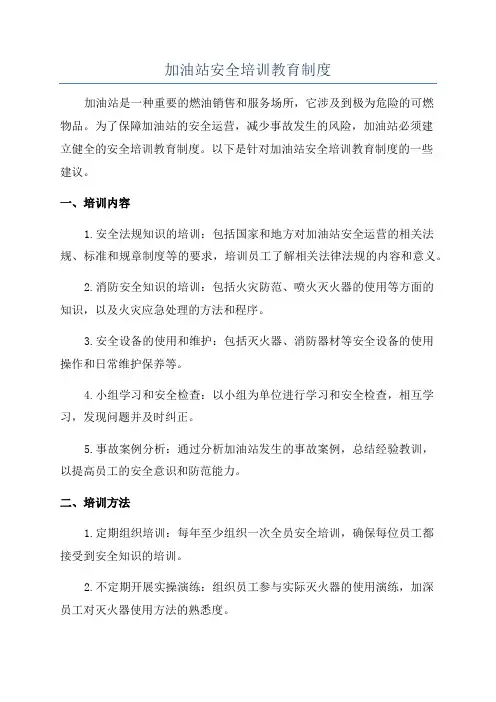 加油站安全培训教育制度

加油站是一种重要的燃油销售和服务场所，它涉及到极为危险的可燃物品。为了保障加油站的安全运营，减少事故发生的风险，加油站必须建立健全的安全培训教育制度。以下是针对加油站安全培训教育制度的一些建议。

一、培训内容

1.安全法规知识的培训：包括国家和地方对加油站安全运营的相关法规、标准和规章制度等的要求，培训员工了解相关法律法规的内容和意义。

2.消防安全知识的培训：包括火灾防范、喷火灭火器的使用等方面的知识，以及火灾应急处理的方法和程序。

3.安全设备的使用和维护：包括灭火器、消防器材等安全设备的使用操作和日常维护保养等。

4.小组学习和安全检查：以小组为单位进行学习和安全检查，相互学习，发现问题并及时纠正。

5.事故案例分析：通过分析加油站发生的事故案例，总结经验教训，以提高员工的安全意识和防范能力。

二、培训方法

1.定期组织培训：每年至少组织一次全员安全培训，确保每位员工都接受到安全知识的培训。

2.不定期开展实操演练：组织员工参与实际灭火器的使用演练，加深员工对灭火器使用方法的熟悉度。